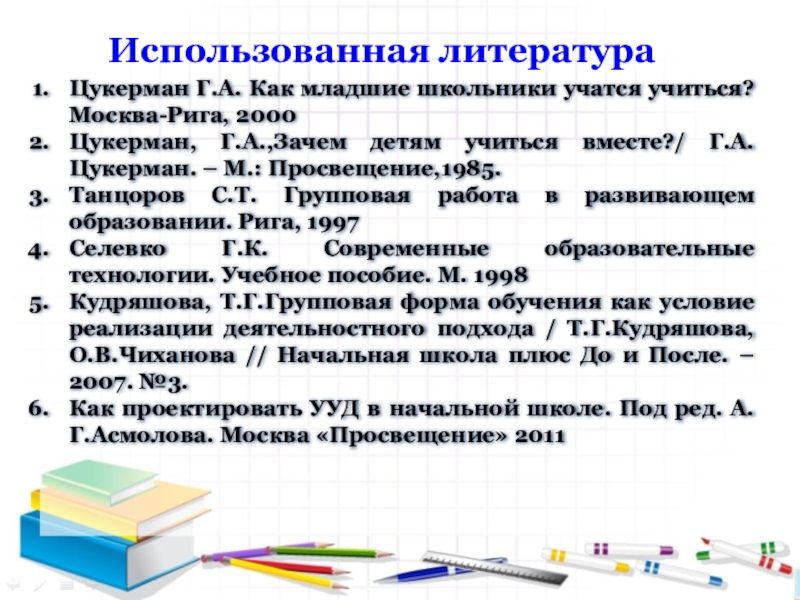 Использованная литература

1. Цукерман Г.А. Как младшие школьники учатся учиться? Москва-Рига, 2000
2. Цукерман, Г.А.,Зачем детям учиться вместе?/ Г.А. Цукерман. – М.: Просвещение,1985.
3. Танцоров С.Т. Групповая работа в развивающем образовании. Рига, 1997
4. Селевко Г.К. Современные образовательные технологии. Учебное пособие. М. 1998
5. Кудряшова, Т.Г.Групповая форма обучения как условие реализации деятельностного подхода / Т.Г.Кудряшова, О.В.Чиханова // Начальная школа плюс До и После. – 2007. №3.
6. Как проектировать УУД в начальной школе. Под ред. А. Г.Асмолова. Москва «Просвещение» 2011